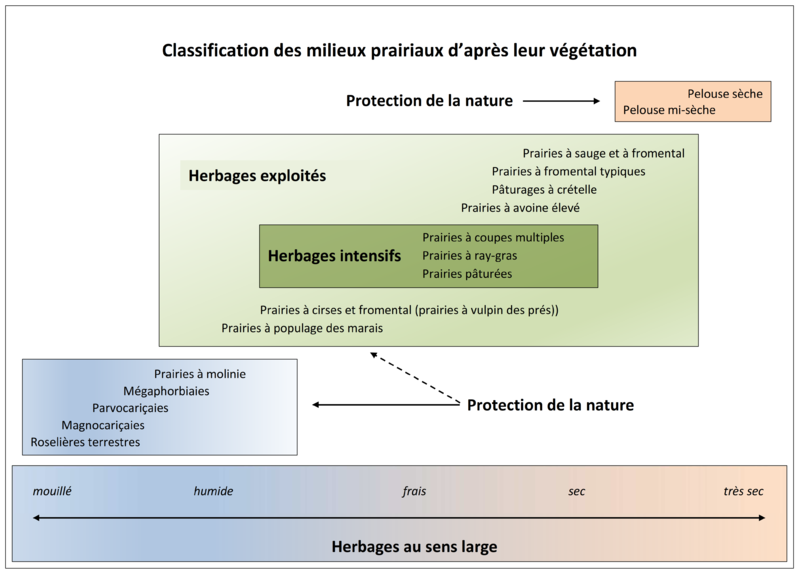 Classification des milieux prairiaux d'après leur végétation

Protection de la nature

Pelouse sèche
Pelouse mi-sèche

Herbages exploités

Prairies à sauge et à fromental
Prairies à fromental typiques
Pâturages à crételle
Prairies à avoine élevé

Herbages intensifs

Prairies à coupes multiples
Prairies à ray-gras
Prairies pâturées

Prairies à cirses et fromental (prairies à vulpin des prés))
Prairies à populage des marais

Prairies à molinie
Mégaphorbiaies
Parvocariçaies
Magnocariçaies
Roselières terrestres

Protection de la nature

mouillé humide frais sec très sec

Herbages au sens large